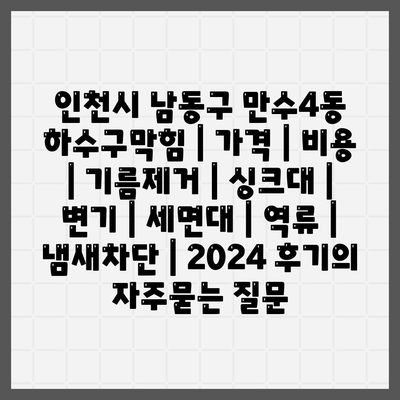 인천시 남동구 만수4동 하수구막힘 | 가격 | 비용 | 기름제거 | 싱크대 | 변기 | 세면대 | 역류 | 냄새차단 | 2024 후기의 자주묻는 질문